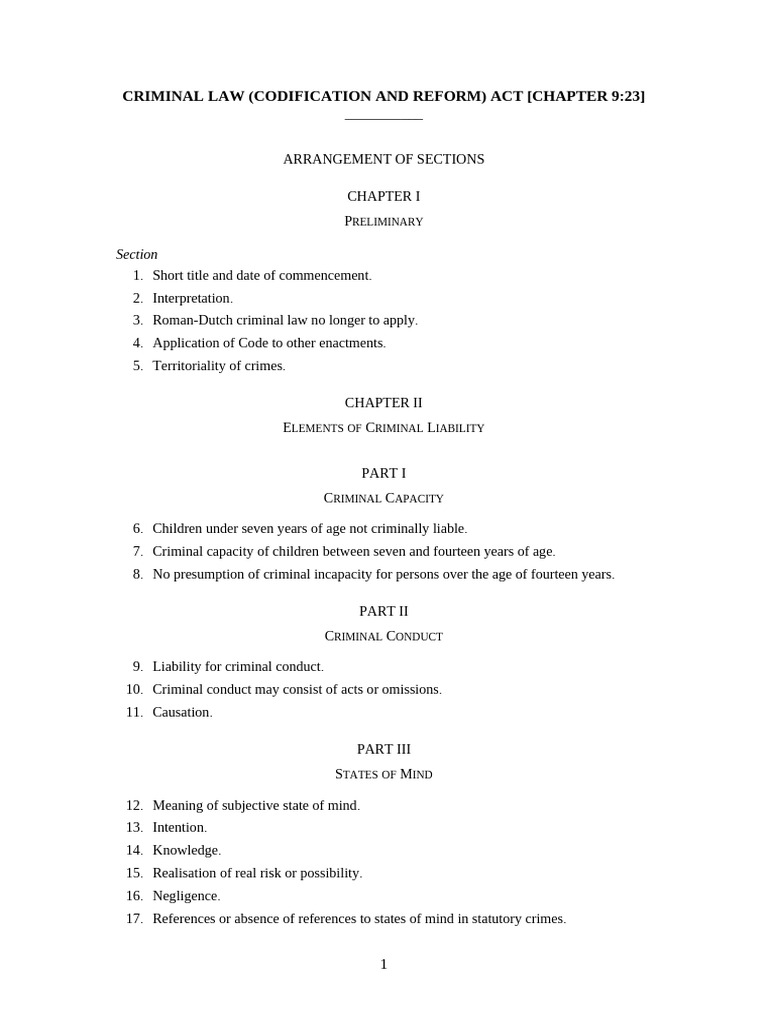 CRIMINAL LAW (CODIFICATION AND REFORM) ACT [CHAPTER 9:23]

ARRANGEMENT OF SECTIONS

CHAPTER I

PRELIMINARY

Section

1. Short title and date of commencement.
2. Interpretation.
3. Roman-Dutch criminal law no longer to apply.
4. Application of Code to other enactments.
5. Territoriality of crimes.

CHAPTER II

ELEMENTS OF CRIMINAL LIABILITY

PART I

CRIMINAL CAPACITY

6. Children under seven years of age not criminally liable.
7. Criminal capacity of children between seven and fourteen years of age.
8. No presumption of criminal incapacity for persons over the age of fourteen years.

PART II

CRIMINAL CONDUCT

9. Liability for criminal conduct.
10. Criminal conduct may consist of acts or omissions.
11. Causation.

PART III

STATES OF MIND

12. Meaning of subjective state of mind.
13. Intention.
14. Knowledge.
15. Realisation of real risk or possibility.
16. Negligence.
17. References or absence of references to states of mind in statutory crimes.

1